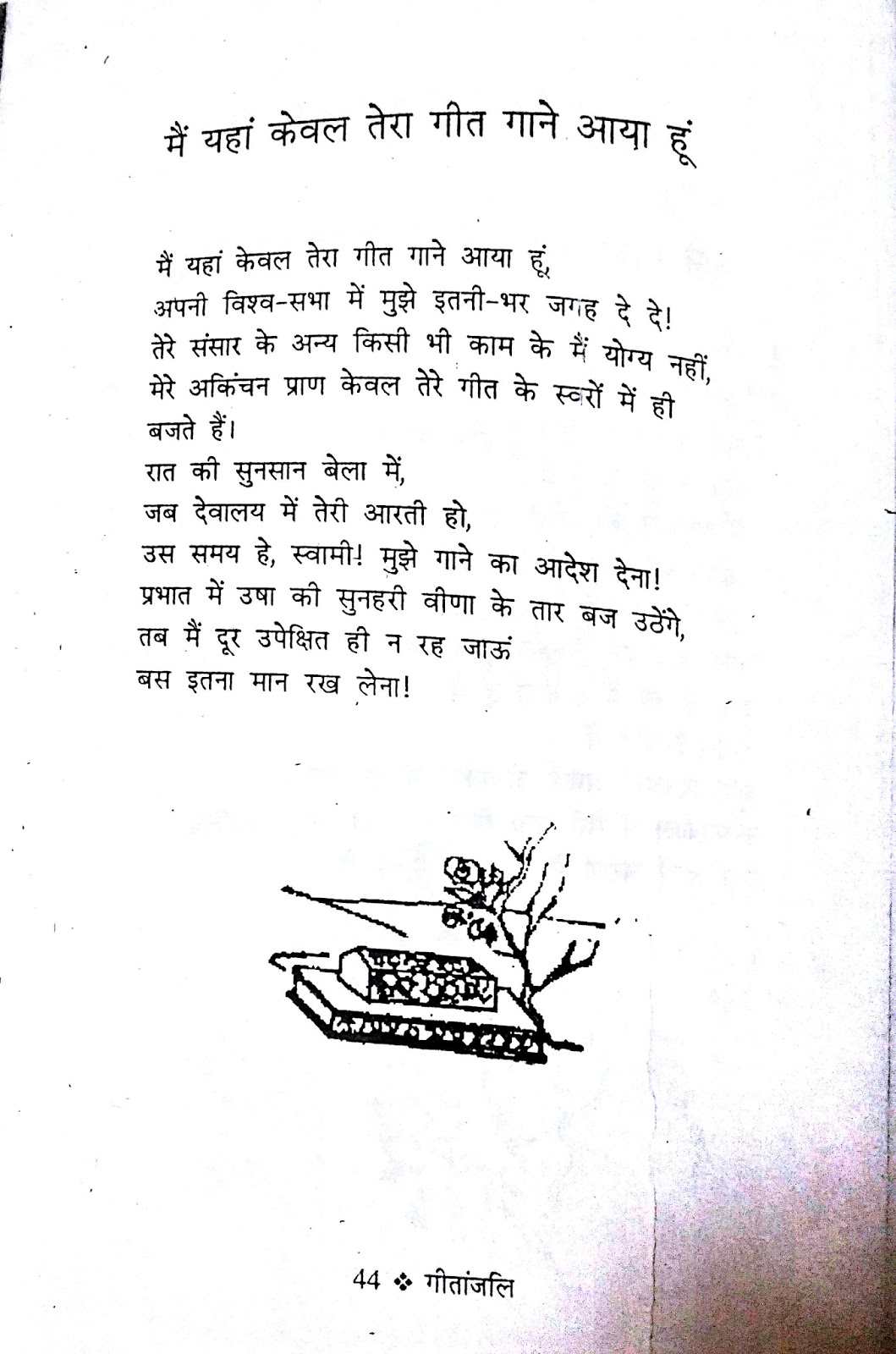 मैं यहां केवल तेरा गीत गाने आया हूं

मैं यहां केवल तेरा गीत गाने आया हूं,
अपनी विश्व-सभा में मुझे इतनी-भर जगह दे दे!
तेरे संसार के अन्य किसी भी काम के मैं योग्य नहीं,
मेरे अकिंचन प्राण केवल तेरे गीत के स्वरों में ही बजते हैं।
रात की सुनसान बेला में,
जब देवालय में तेरी आरती हो,
उस समय हे, स्वामी! मुझे गाने का आदेश देना!
प्रभात में उषा की सुनहरी वीणा के तार बज उठेंगे,
तब मैं दूर उपेक्षित ही न रह जाऊं
बस इतना मान रख लेना!

44 ❖ गीतांजलि